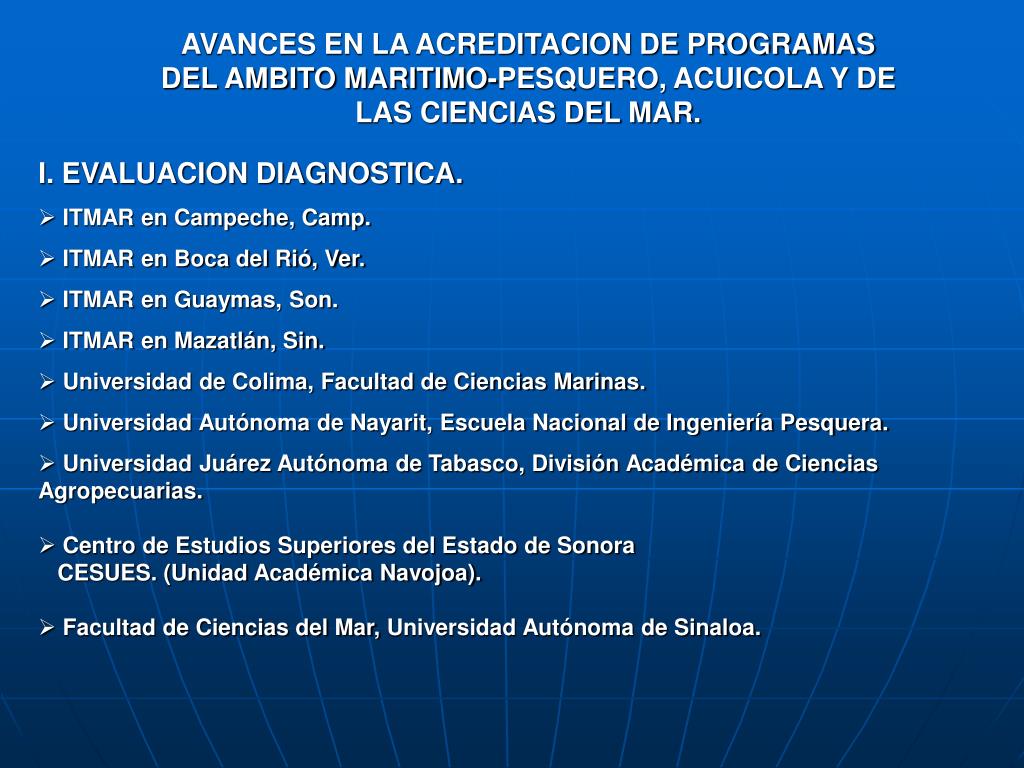 AVANCES EN LA ACREDITACION DE PROGRAMAS DEL AMBITO MARITIMO-PESQUERO, ACUICOLA Y DE LAS CIENCIAS DEL MAR.

I. EVALUACION DIAGNOSTICA.

➢ ITMAR en Campeche, Camp.

➢ ITMAR en Boca del Rió, Ver.

➢ ITMAR en Guaymas, Son.

➢ ITMAR en Mazatlán, Sin.

➢ Universidad de Colima, Facultad de Ciencias Marinas.

➢ Universidad Autónoma de Nayarit, Escuela Nacional de Ingeniería Pesquera.

➢ Universidad Juárez Autónoma de Tabasco, División Académica de Ciencias Agropecuarias.

➢ Centro de Estudios Superiores del Estado de Sonora
CESUES. (Unidad Académica Navojoa).

➢ Facultad de Ciencias del Mar, Universidad Autónoma de Sinaloa.